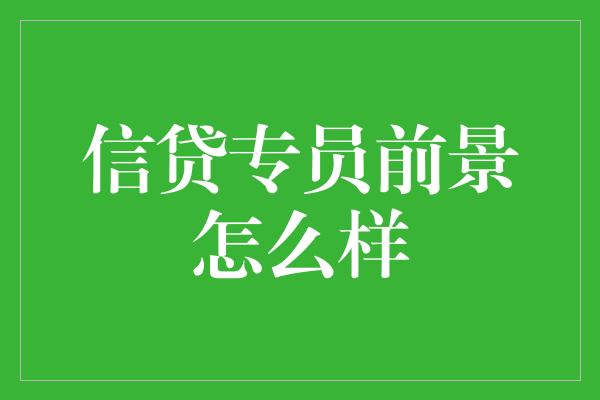 信贷专员前景怎么样